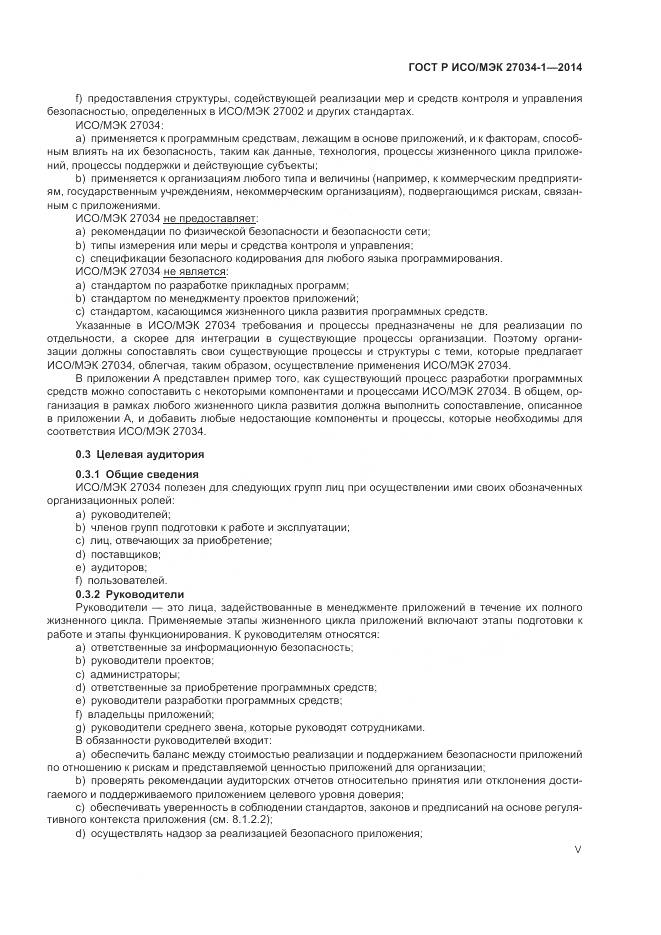 ГОСТ Р ИСО/МЭК 27034-1—2014

f) предоставления структуры, содействующей реализации мер и средств контроля и управления безопасностью, определенных в ИСО/МЭК 27002 и других стандартах.

ИСО/МЭК 27034:

a) применяется к программным средствам, лежащим в основе приложений, и к факторам, способным влиять на их безопасность, таким как данные, технология, процессы жизненного цикла приложений, процессы поддержки и действующие субъекты;

b) применяется к организациям любого типа и величины (например, к коммерческим предприятиям, государственным учреждениям, некоммерческим организациям), подвергающимся рискам, связанным с приложениями.

ИСО/МЭК 27034 не предоставляет:

a) рекомендации по физической безопасности и безопасности сети;

b) типы измерения или меры и средства контроля и управления;

c) спецификации безопасного кодирования для любого языка программирования.

ИСО/МЭК 27034 не является:

a) стандартом по разработке прикладных программ;

b) стандартом по менеджменту проектов приложений;

c) стандартом, касающимся жизненного цикла развития программных средств.

Указанные в ИСО/МЭК 27034 требования и процессы предназначены не для реализации по отдельности, а скорее для интеграции в существующие процессы организации. Поэтому организации должны сопоставлять свои существующие процессы и структуры с теми, которые предлагает ИСО/МЭК 27034, облегчая, таким образом, осуществление применения ИСО/МЭК 27034.

В приложении А представлен пример того, как существующий процесс разработки программных средств можно сопоставить с некоторыми компонентами и процессами ИСО/МЭК 27034. В общем, организация в рамках любого жизненного цикла развития должна выполнить сопоставление, описанное в приложении А, и добавить любые недостающие компоненты и процессы, которые необходимы для соответствия ИСО/МЭК 27034.

0.3 Целевая аудитория

0.3.1 Общие сведения

ИСО/МЭК 27034 полезен для следующих групп лиц при осуществлении ими своих обозначенных организационных ролей:

a) руководителей;

b) членов групп подготовки к работе и эксплуатации;

c) лиц, отвечающих за приобретение;

d) поставщиков;

e) аудиторов;

f) пользователей.

0.3.2 Руководители

Руководители — это лица, задействованные в менеджменте приложений в течение их полного жизненного цикла. Применяемые этапы жизненного цикла приложений включают этапы подготовки к работе и этапы функционирования. К руководителям относятся:

a) ответственные за информационную безопасность;

b) руководители проектов;

c) администраторы;

d) ответственные за приобретение программных средств;

e) руководители разработки программных средств;

f) владельцы приложений;

g) руководители среднего звена, которые руководят сотрудниками.

В обязанности руководителей входит:

a) обеспечить баланс между стоимостью реализации и поддержанием безопасности приложений по отношению к рискам и представляемой ценностью приложений для организации;

b) проверять рекомендации аудиторских отчетов относительно принятия или отклонения достигаемого и поддерживаемого приложением целевого уровня доверия;

c) обеспечивать уверенность в соблюдении стандартов, законов и предписаний на основе регулятивного контекста приложения (см. 8.1.2.2);

d) осуществлять надзор за реализацией безопасного приложения;

V